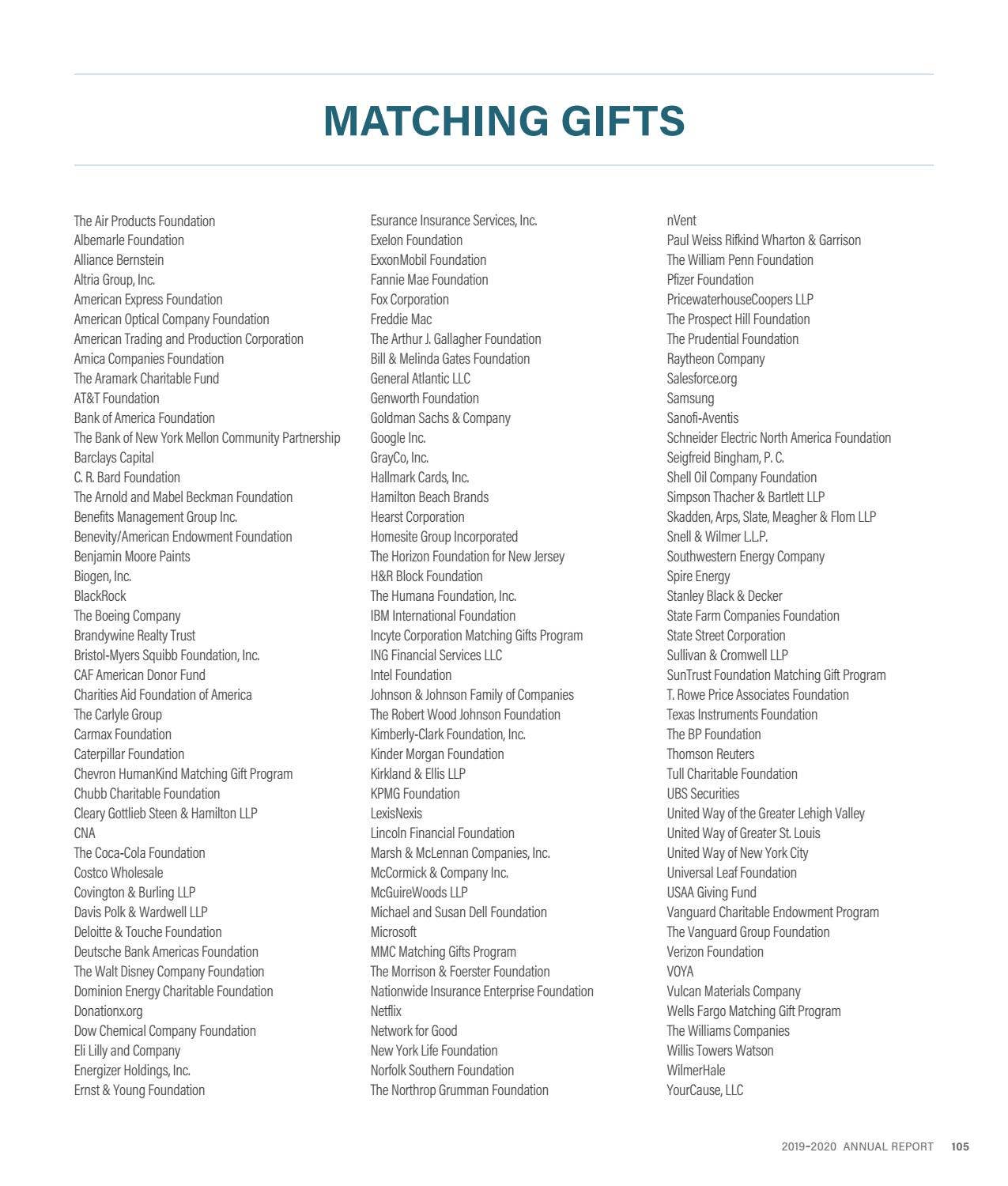 MATCHING GIFTS

The Air Products Foundation
Albemarle Foundation
Alliance Bernstein
Altria Group, Inc.
American Express Foundation
American Optical Company Foundation
American Trading and Production Corporation
Amica Companies Foundation
The Aramark Charitable Fund
AT&T Foundation
Bank of America Foundation
The Bank of New York Mellon Community Partnership
Barclays Capital
C. R. Bard Foundation
The Arnold and Mabel Beckman Foundation
Benefits Management Group Inc.
Benevity/American Endowment Foundation
Benjamin Moore Paints
Biogen, Inc.
BlackRock
The Boeing Company
Brandywine Realty Trust
Bristol-Myers Squibb Foundation, Inc.
CAF American Donor Fund
Charities Aid Foundation of America
The Carlyle Group
Carmax Foundation
Caterpillar Foundation
Chevron HumanKind Matching Gift Program
Chubb Charitable Foundation
Cleary Gottlieb Steen & Hamilton LLP
CNA
The Coca-Cola Foundation
Costco Wholesale
Covington & Burling LLP
Davis Polk & Wardwell LLP
Deloitte & Touche Foundation
Deutsche Bank Americas Foundation
The Walt Disney Company Foundation
Dominion Energy Charitable Foundation
Donationx.org
Dow Chemical Company Foundation
Eli Lilly and Company
Energizer Holdings, Inc.
Ernst & Young Foundation

Esurance Insurance Services, Inc.
Exelon Foundation
ExxonMobil Foundation
Fannie Mae Foundation
Fox Corporation
Freddie Mac
The Arthur J. Gallagher Foundation
Bill & Melinda Gates Foundation
General Atlantic LLC
Genworth Foundation
Goldman Sachs & Company
Google Inc.
GrayCo, Inc.
Hallmark Cards, Inc.
Hamilton Beach Brands
Hearst Corporation
Homesite Group Incorporated
The Horizon Foundation for New Jersey
H&R Block Foundation
The Humana Foundation, Inc.
IBM International Foundation
Incyte Corporation Matching Gifts Program
ING Financial Services LLC
Intel Foundation
Johnson & Johnson Family of Companies
The Robert Wood Johnson Foundation
Kimberly-Clark Foundation, Inc.
Kinder Morgan Foundation
Kirkland & Ellis LLP
KPMG Foundation
LexisNexis
Lincoln Financial Foundation
Marsh & McLennan Companies, Inc.
McCormick & Company Inc.
McGuireWoods LLP
Michael and Susan Dell Foundation
Microsoft
MMC Matching Gifts Program
The Morrison & Foerster Foundation
Nationwide Insurance Enterprise Foundation
Netflix
Network for Good
New York Life Foundation
Norfolk Southern Foundation
The Northrop Grumman Foundation

nVent
Paul Weiss Rifkind Wharton & Garrison
The William Penn Foundation
Pfizer Foundation
PricewaterhouseCoopers LLP
The Prospect Hill Foundation
The Prudential Foundation
Raytheon Company
Salesforce.org
Samsung
Sanofi-Aventis
Schneider Electric North America Foundation
Seigfreid Bingham, P. C.
Shell Oil Company Foundation
Simpson Thacher & Bartlett LLP
Skadden, Arps, Slate, Meagher & Flom LLP
Snell & Wilmer L.L.P.
Southwestern Energy Company
Spire Energy
Stanley Black & Decker
State Farm Companies Foundation
State Street Corporation
Sullivan & Cromwell LLP
SunTrust Foundation Matching Gift Program
T. Rowe Price Associates Foundation
Texas Instruments Foundation
The BP Foundation
Thomson Reuters
Tull Charitable Foundation
UBS Securities
United Way of the Greater Lehigh Valley
United Way of Greater St. Louis
United Way of New York City
Universal Leaf Foundation
USAA Giving Fund
Vanguard Charitable Endowment Program
The Vanguard Group Foundation
Verizon Foundation
VOYA
Vulcan Materials Company
Wells Fargo Matching Gift Program
The Williams Companies
Willis Towers Watson
WilmerHale
YourCause, LLC

2019-2020 ANNUAL REPORT 105